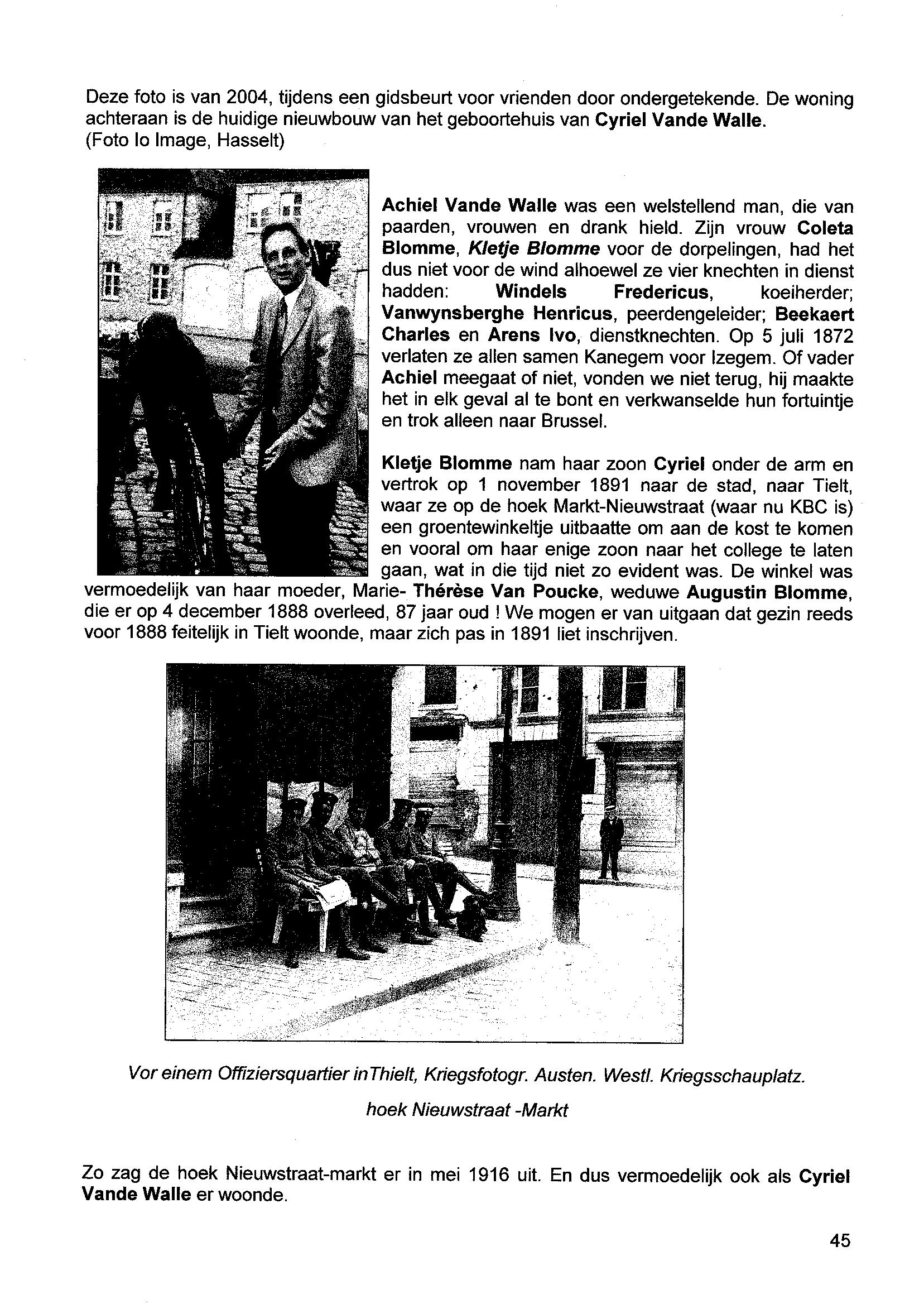 Deze foto is van 2004, tijdens een gidsbeurt voor vrienden door ondergetekende. De woning achteraan is de huidige nieuwbouw van het geboortehuis van Cyriel Vande Walle.
(Foto Io Image, Hasselt)

Achiel Vande Walle was een welstellend man, die van paarden, vrouwen en drank hield. Zijn vrouw Coleta Blomme, Kletje Blomme voor de dorpelingen, had het dus niet voor de wind alhoewel ze vier knechten in dienst hadden: Windels Fredericus, koeiherder; Vanwynsberghe Henricus, peerdengeleider; Beekaert Charles en Arens Ivo, dienstknechten. Op 5 juli 1872 verlaten ze allen samen Kanegem voor Izegem. Of vader Achiel meegaat of niet, vonden we niet terug, hij maakte het in elk geval al te bont en verkwanselde hun fortuintje en trok alleen naar Brussel.

Kletje Blomme nam haar zoon Cyriel onder de arm en vertrok op 1 november 1891 naar de stad, naar Tielt, waar ze op de hoek Markt-Nieuwstraat (waar nu KBC is) een groentewinkeltje uitbaatte om aan de kost te komen en vooral om haar enige zoon naar het college te laten gaan, wat in die tijd niet zo evident was. De winkel was vermoedelijk van haar moeder, Marie- Thérèse Van Poucke, weduwe Augustin Blomme, die er op 4 december 1888 overleed, 87 jaar oud ! We mogen er van uitgaan dat gezin reeds voor 1888 feitelijk in Tielt woonde, maar zich pas in 1891 liet inschrijven.

Vor einem Offiziersquartier inThielt, Kriegsfotogr. Austen. Westl. Kriegsschauplatz.

hoek Nieuwstraat -Markt

Zo zag de hoek Nieuwstraat-markt er in mei 1916 uit. En dus vermoedelijk ook als Cyriel Vande Walle er woonde.

45